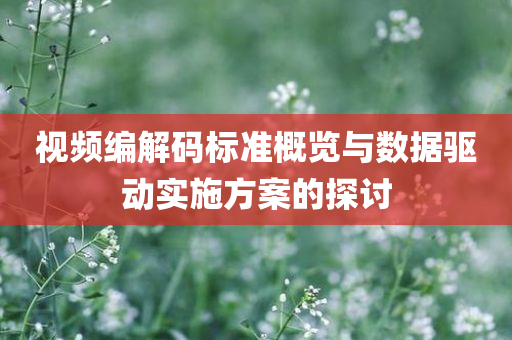 视频编解码标准概览与数据驱动实施方案的探讨